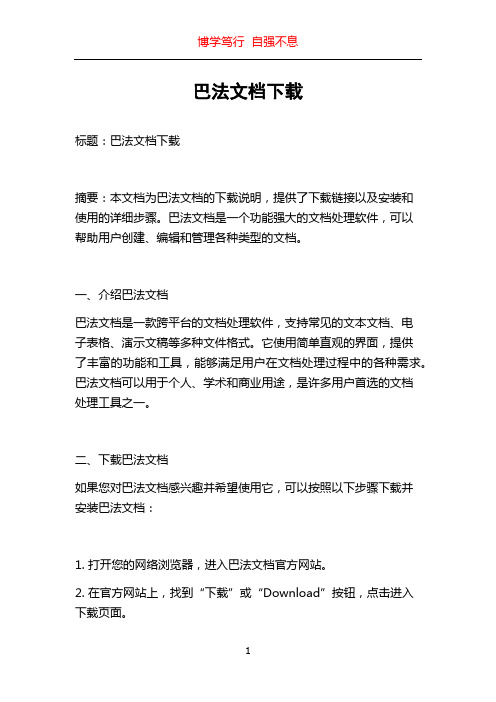 博学笃行 自强不息

巴法文档下载

标题：巴法文档下载

摘要：本文档为巴法文档的下载说明，提供了下载链接以及安装和使用的详细步骤。巴法文档是一个功能强大的文档处理软件，可以帮助用户创建、编辑和管理各种类型的文档。

一、介绍巴法文档

巴法文档是一款跨平台的文档处理软件，支持常见的文本文档、电子表格、演示文稿等多种文件格式。它使用简单直观的界面，提供了丰富的功能和工具，能够满足用户在文档处理过程中的各种需求。巴法文档可以用于个人、学术和商业用途，是许多用户首选的文档处理工具之一。

二、下载巴法文档

如果您对巴法文档感兴趣并希望使用它，可以按照以下步骤下载并安装巴法文档：

1. 打开您的网络浏览器，进入巴法文档官方网站。

2. 在官方网站上，找到“下载”或“Download”按钮，点击进入下载页面。

1